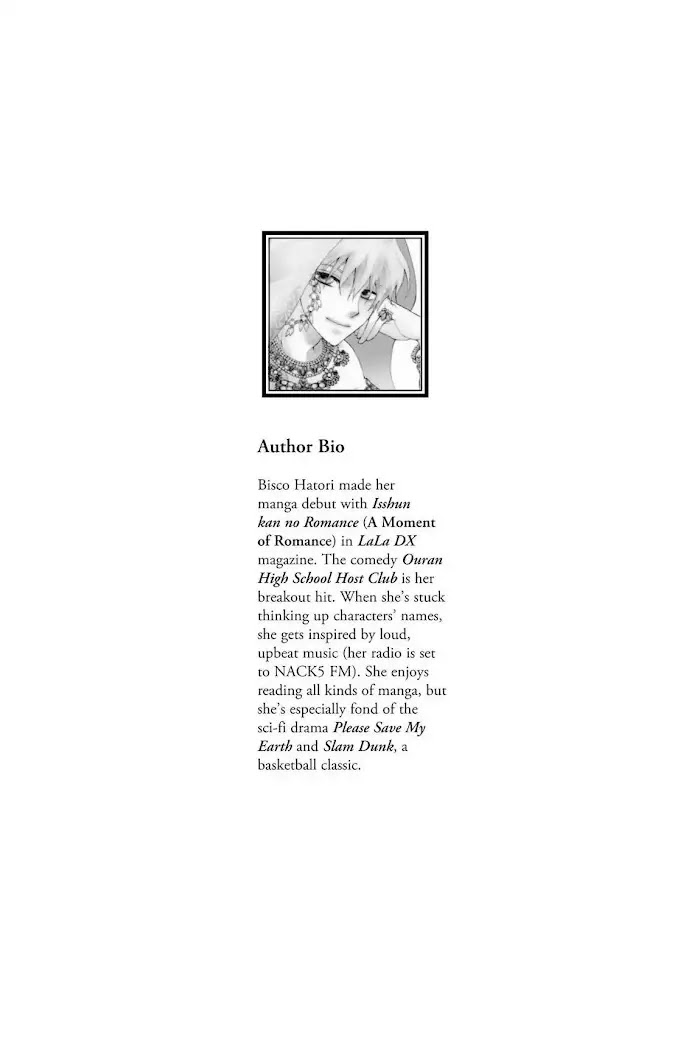 Author Bio

Bisco Hatori made her manga debut with Isshun kan no Romance (A Moment of Romance) in LaLa DX magazine. The comedy Ouran High School Host Club is her breakout hit. When she's stuck thinking up characters' names, she gets inspired by loud, upbeat music (her radio is set to NACK5 FM). She enjoys reading all kinds of manga, but she's especially fond of the sci-fi drama Please Save My Earth and Slam Dunk, a basketball classic.